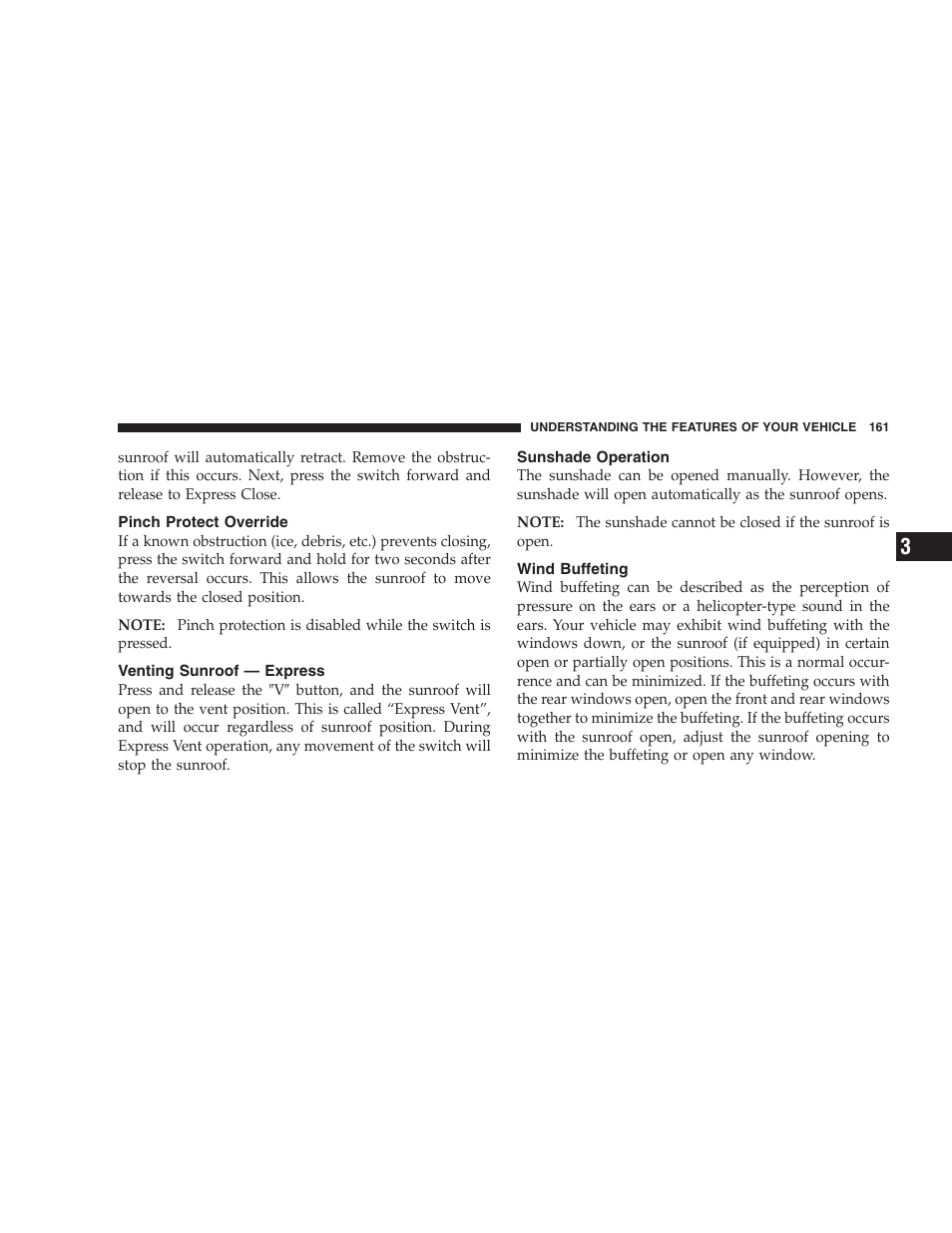 UNDERSTANDING THE FEATURES OF YOUR VEHICLE 161

sunroof will automatically retract. Remove the obstruction if this occurs. Next, press the switch forward and release to Express Close.

Pinch Protect Override

If a known obstruction (ice, debris, etc.) prevents closing, press the switch forward and hold for two seconds after the reversal occurs. This allows the sunroof to move towards the closed position.

NOTE: Pinch protection is disabled while the switch is pressed.

Venting Sunroof — Express

Press and release the ″V″ button, and the sunroof will open to the vent position. This is called “Express Vent”, and will occur regardless of sunroof position. During Express Vent operation, any movement of the switch will stop the sunroof.

Sunshade Operation

The sunshade can be opened manually. However, the sunshade will open automatically as the sunroof opens.

NOTE: The sunshade cannot be closed if the sunroof is open.

Wind Buffeting

Wind buffeting can be described as the perception of pressure on the ears or a helicopter-type sound in the ears. Your vehicle may exhibit wind buffeting with the windows down, or the sunroof (if equipped) in certain open or partially open positions. This is a normal occurrence and can be minimized. If the buffeting occurs with the rear windows open, open the front and rear windows together to minimize the buffeting. If the buffeting occurs with the sunroof open, adjust the sunroof opening to minimize the buffeting or open any window.

3